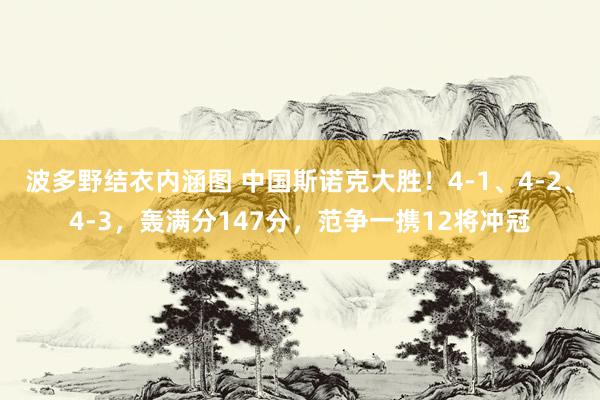 波多野结衣内涵图 中国斯诺克大胜！4-1、4-2、4-3，轰满分147分，范争一携12将冲冠